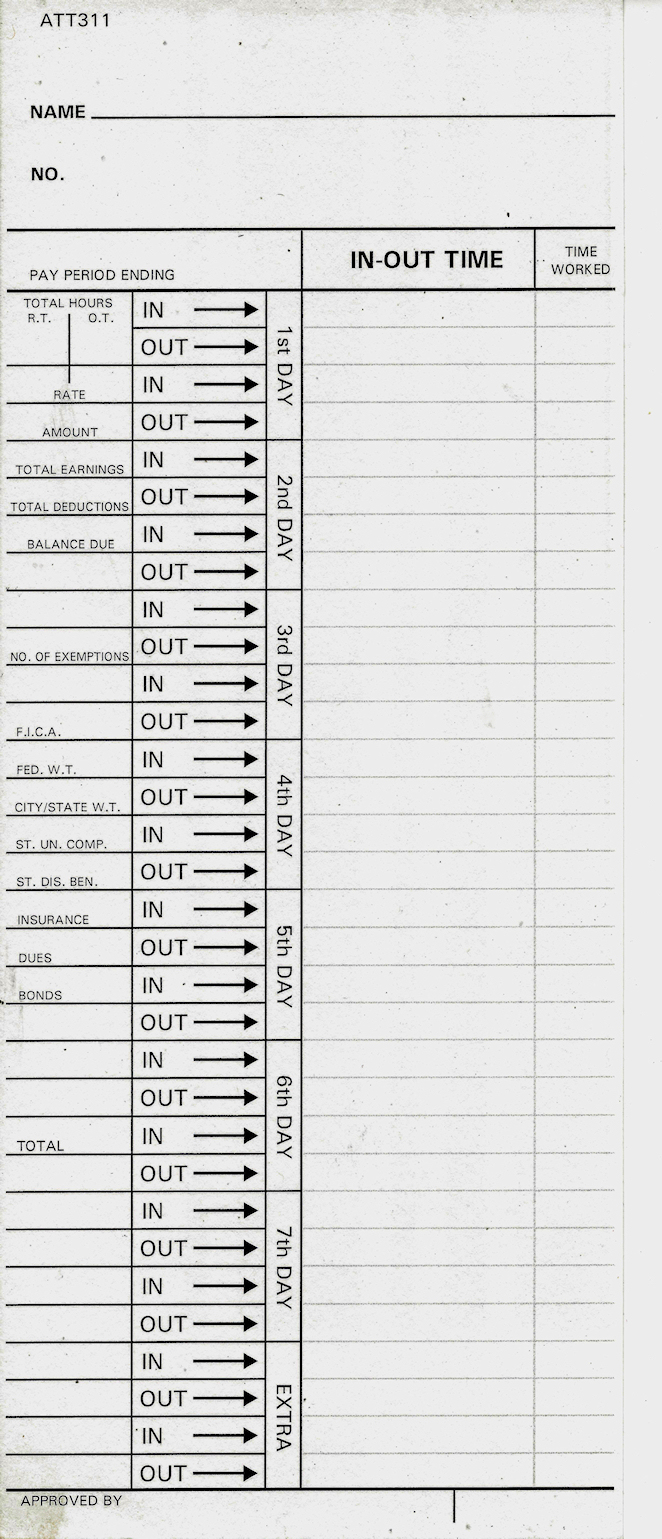 ATT311

NAME

NO.

| PAY PERIOD ENDING | | | IN-OUT TIME | TIME WORKED |
|---|---|---|---|---|
| TOTAL HOURS R.T. O.T. | IN → | 1st DAY | | |
| | OUT → | | | |
| RATE | IN → | | | |
| AMOUNT | OUT → | | | |
| TOTAL EARNINGS | IN → | 2nd DAY | | |
| TOTAL DEDUCTIONS | OUT → | | | |
| BALANCE DUE | IN → | | | |
| | OUT → | | | |
| | IN → | 3rd DAY | | |
| NO. OF EXEMPTIONS | OUT → | | | |
| | IN → | | | |
| F.I.C.A. | OUT → | | | |
| FED. W.T. | IN → | 4th DAY | | |
| CITY/STATE W.T. | OUT → | | | |
| ST. UN. COMP. | IN → | | | |
| ST. DIS. BEN. | OUT → | | | |
| INSURANCE | IN → | 5th DAY | | |
| DUES | OUT → | | | |
| BONDS | IN → | | | |
| | OUT → | | | |
| | IN → | 6th DAY | | |
| | OUT → | | | |
| TOTAL | IN → | | | |
| | OUT → | | | |
| | IN → | 7th DAY | | |
| | OUT → | | | |
| | IN → | | | |
| | OUT → | | | |
| | IN → | EXTRA | | |
| | OUT → | | | |
| | IN → | | | |
| | OUT → | | | |

APPROVED BY